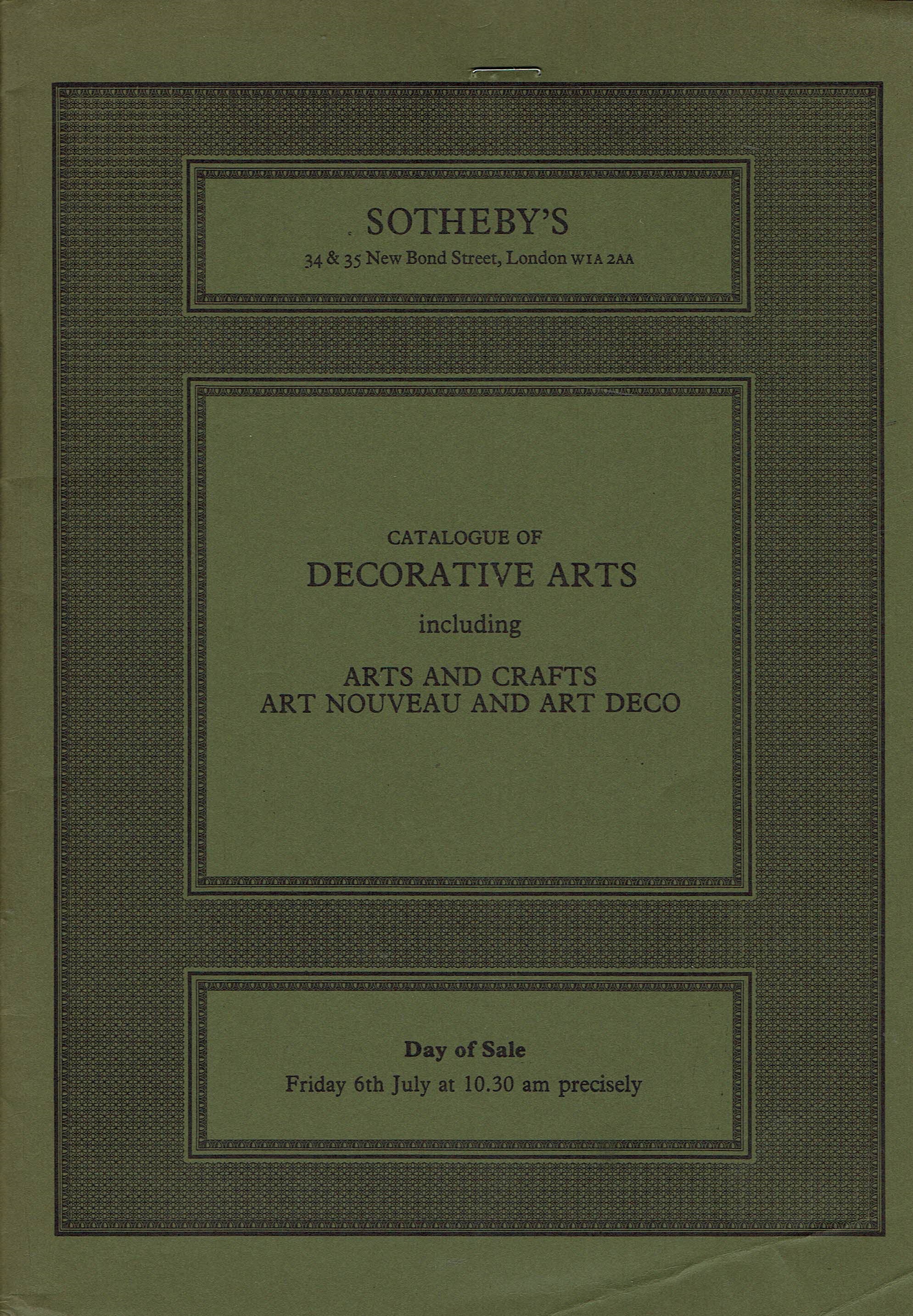 SOTHEBY'S

34 & 35 New Bond Street, London W1A 2AA

CATALOGUE OF
DECORATIVE ARTS
including
ARTS AND CRAFTS
ART NOUVEAU AND ART DECO

Day of Sale
Friday 6th July at 10.30 am precisely